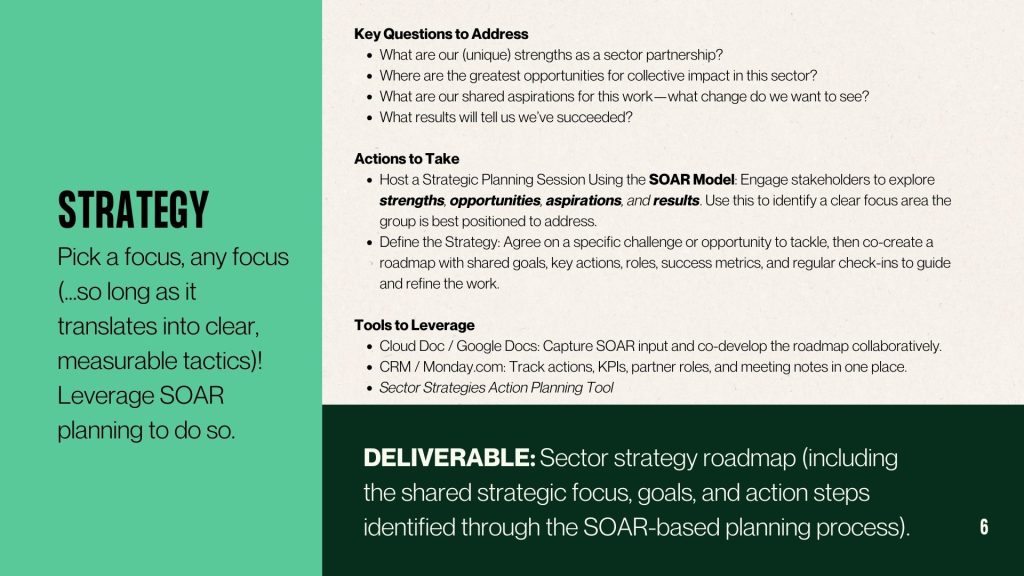 STRATEGY

Pick a focus, any focus (...so long as it translates into clear, measurable tactics)! Leverage SOAR planning to do so.

Key Questions to Address

• What are our (unique) strengths as a sector partnership?
• Where are the greatest opportunities for collective impact in this sector?
• What are our shared aspirations for this work—what change do we want to see?
• What results will tell us we've succeeded?

Actions to Take

• Host a Strategic Planning Session Using the SOAR Model: Engage stakeholders to explore strengths, opportunities, aspirations, and results. Use this to identify a clear focus area the group is best positioned to address.
• Define the Strategy: Agree on a specific challenge or opportunity to tackle, then co-create a roadmap with shared goals, key actions, roles, success metrics, and regular check-ins to guide and refine the work.

Tools to Leverage

• Cloud Doc / Google Docs: Capture SOAR input and co-develop the roadmap collaboratively.
• CRM / Monday.com: Track actions, KPIs, partner roles, and meeting notes in one place.
• Sector Strategies Action Planning Tool

DELIVERABLE: Sector strategy roadmap (including the shared strategic focus, goals, and action steps identified through the SOAR-based planning process).

6